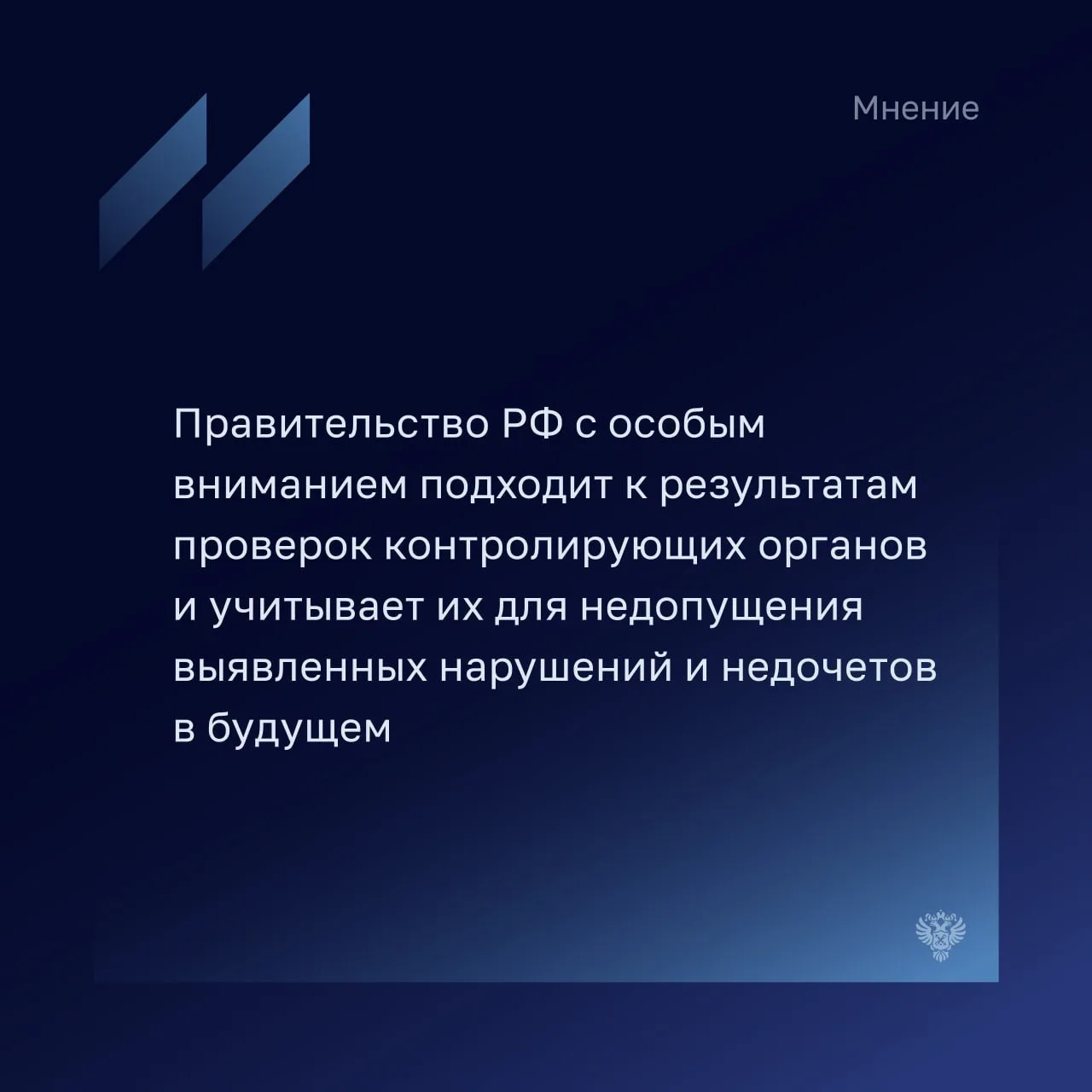 Мнение

Правительство РФ с особым вниманием подходит к результатам проверок контролирующих органов и учитывает их для недопущения выявленных нарушений и недочетов в будущем